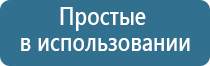 Простые
в использовании